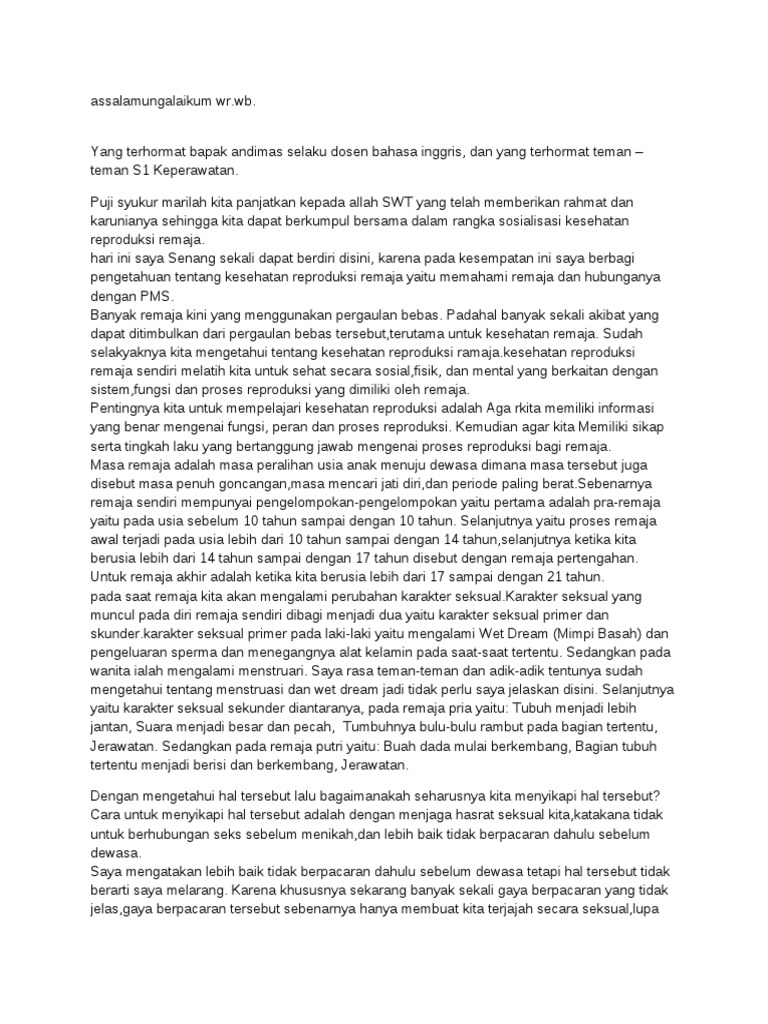 assalamungalaikum wr.wb.

Yang terhormat bapak andimas selaku dosen bahasa inggris, dan yang terhormat teman – teman S1 Keperawatan.

Puji syukur marilah kita panjatkan kepada allah SWT yang telah memberikan rahmat dan karunianya sehingga kita dapat berkumpul bersama dalam rangka sosialisasi kesehatan reproduksi remaja.
hari ini saya Senang sekali dapat berdiri disini, karena pada kesempatan ini saya berbagi pengetahuan tentang kesehatan reproduksi remaja yaitu memahami remaja dan hubunganya dengan PMS.
Banyak remaja kini yang menggunakan pergaulan bebas. Padahal banyak sekali akibat yang dapat ditimbulkan dari pergaulan bebas tersebut,terutama untuk kesehatan remaja. Sudah selakyaknya kita mengetahui tentang kesehatan reproduksi ramaja.kesehatan reproduksi remaja sendiri melatih kita untuk sehat secara sosial,fisik, dan mental yang berkaitan dengan sistem,fungsi dan proses reproduksi yang dimiliki oleh remaja.
Pentingnya kita untuk mempelajari kesehatan reproduksi adalah Aga rkita memiliki informasi yang benar mengenai fungsi, peran dan proses reproduksi. Kemudian agar kita Memiliki sikap serta tingkah laku yang bertanggung jawab mengenai proses reproduksi bagi remaja.
Masa remaja adalah masa peralihan usia anak menuju dewasa dimana masa tersebut juga disebut masa penuh goncangan,masa mencari jati diri,dan periode paling berat.Sebenarnya remaja sendiri mempunyai pengelompokan-pengelompokan yaitu pertama adalah pra-remaja yaitu pada usia sebelum 10 tahun sampai dengan 10 tahun. Selanjutnya yaitu proses remaja awal terjadi pada usia lebih dari 10 tahun sampai dengan 14 tahun,selanjutnya ketika kita berusia lebih dari 14 tahun sampai dengan 17 tahun disebut dengan remaja pertengahan. Untuk remaja akhir adalah ketika kita berusia lebih dari 17 sampai dengan 21 tahun.
pada saat remaja kita akan mengalami perubahan karakter seksual.Karakter seksual yang muncul pada diri remaja sendiri dibagi menjadi dua yaitu karakter seksual primer dan skunder.karakter seksual primer pada laki-laki yaitu mengalami Wet Dream (Mimpi Basah) dan pengeluaran sperma dan menegangnya alat kelamin pada saat-saat tertentu. Sedangkan pada wanita ialah mengalami menstruari. Saya rasa teman-teman dan adik-adik tentunya sudah mengetahui tentang menstruasi dan wet dream jadi tidak perlu saya jelaskan disini. Selanjutnya yaitu karakter seksual sekunder diantaranya, pada remaja pria yaitu: Tubuh menjadi lebih jantan, Suara menjadi besar dan pecah, Tumbuhnya bulu-bulu rambut pada bagian tertentu, Jerawatan. Sedangkan pada remaja putri yaitu: Buah dada mulai berkembang, Bagian tubuh tertentu menjadi berisi dan berkembang, Jerawatan.

Dengan mengetahui hal tersebut lalu bagaimanakah seharusnya kita menyikapi hal tersebut? Cara untuk menyikapi hal tersebut adalah dengan menjaga hasrat seksual kita,katakana tidak untuk berhubungan seks sebelum menikah,dan lebih baik tidak berpacaran dahulu sebelum dewasa.
Saya mengatakan lebih baik tidak berpacaran dahulu sebelum dewasa tetapi hal tersebut tidak berarti saya melarang. Karena khususnya sekarang banyak sekali gaya berpacaran yang tidak jelas,gaya berpacaran tersebut sebenarnya hanya membuat kita terjajah secara seksual,lupa